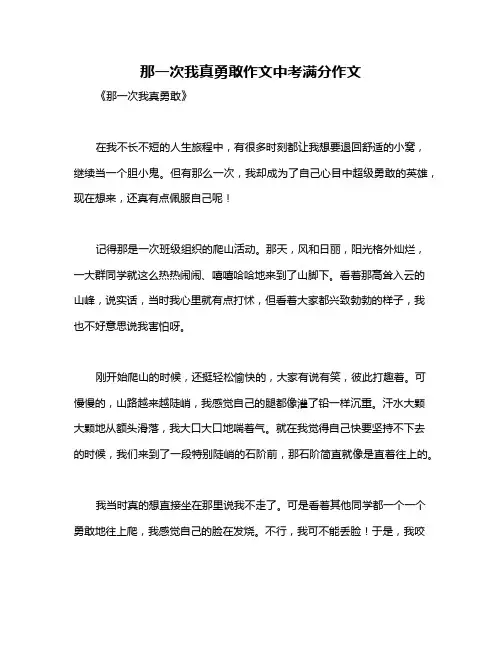 那一次我真勇敢作文中考满分作文

《那一次我真勇敢》

在我不长不短的人生旅程中，有很多时刻都让我想要退回舒适的小窝，继续当一个胆小鬼。但有那么一次，我却成为了自己心目中超级勇敢的英雄，现在想来，还真有点佩服自己呢！

记得那是一次班级组织的爬山活动。那天，风和日丽，阳光格外灿烂，一大群同学就这么热热闹闹、嘻嘻哈哈地来到了山脚下。看着那高耸入云的山峰，说实话，当时我心里就有点打怵，但看着大家都兴致勃勃的样子，我也不好意思说我害怕呀。

刚开始爬山的时候，还挺轻松愉快的，大家有说有笑，彼此打趣着。可慢慢的，山路越来越陡峭，我感觉自己的腿都像灌了铅一样沉重。汗水大颗大颗地从额头滑落，我大口大口地喘着气。就在我觉得自己快要坚持不下去的时候，我们来到了一段特别陡峭的石阶前，那石阶简直就像是直着往上的。

我当时真的想直接坐在那里说我不走了。可是看着其他同学都一个一个勇敢地往上爬，我感觉自己的脸在发烧。不行，我可不能丢脸！于是，我咬